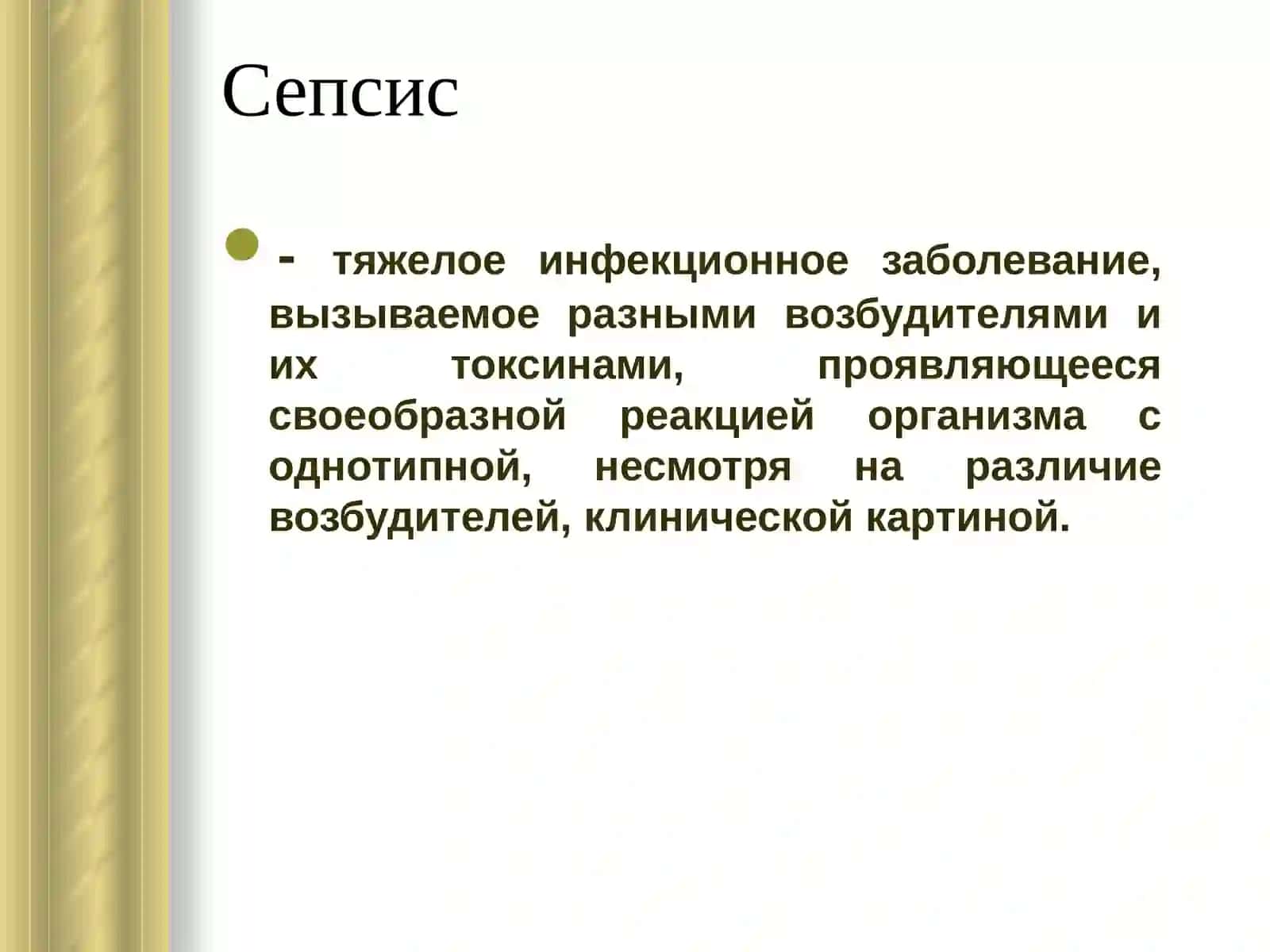 Сепсис

- тяжелое инфекционное заболевание, вызываемое разными возбудителями и их токсинами, проявляющееся своеобразной реакцией организма с однотипной, несмотря на различие возбудителей, клинической картиной.